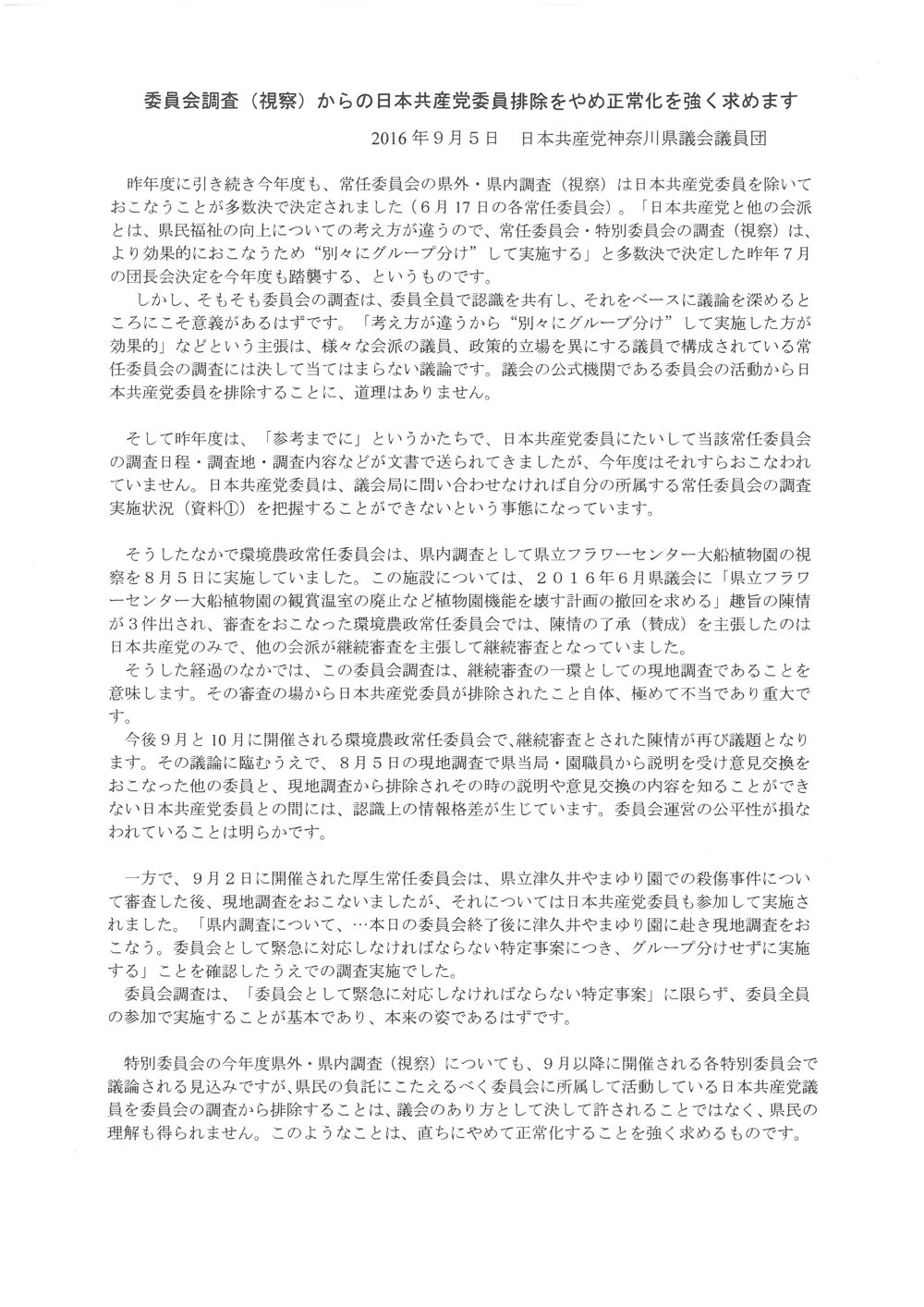 委員会調査（視察）からの日本共産党委員排除をやめ正常化を強く求めます

2016年9月5日　日本共産党神奈川県議会議員団

昨年度に引き続き今年度も、常任委員会の県外・県内調査（視察）は日本共産党委員を除いておこなうことが多数決で決定されました（6月17日の各常任委員会）。「日本共産党と他の会派とは、県民福祉の向上についての考え方が違うので、常任委員会・特別委員会の調査（視察）は、より効果的におこなうため“別々にグループ分け”して実施する」と多数決で決定した昨年7月の団長会決定を今年度も踏襲する、というものです。

しかし、そもそも委員会の調査は、委員全員で認識を共有し、それをベースに議論を深めるところにこそ意義があるはずです。「考え方が違うから“別々にグループ分け”して実施した方が効果的」などという主張は、様々な会派の議員、政策的立場を異にする議員で構成されている常任委員会の調査には決して当てはまらない議論です。議会の公式機関である委員会の活動から日本共産党委員を排除することに、道理はありません。

そして昨年度は、「参考までに」というかたちで、日本共産党委員にたいして当該常任委員会の調査日程・調査地・調査内容などが文書で送られてきましたが、今年度はそれすらおこなわれていません。日本共産党委員は、議会局に問い合わせなければ自分の所属する常任委員会の調査実施状況（資料①）を把握することができないという事態になっています。

そうしたなかで環境農政常任委員会は、県内調査として県立フラワーセンター大船植物園の視察を8月5日に実施していました。この施設については、２０１６年６月県議会に「県立フラワーセンター大船植物園の観賞温室の廃止など植物園機能を壊す計画の撤回を求める」趣旨の陳情が3件出され、審査をおこなった環境農政常任委員会では、陳情の了承（賛成）を主張したのは日本共産党のみで、他の会派が継続審査を主張して継続審査となっていました。

そうした経過のなかでは、この委員会調査は、継続審査の一環としての現地調査であることを意味します。その審査の場から日本共産党委員が排除されたこと自体、極めて不当であり重大です。

今後9月と10月に開催される環境農政常任委員会で、継続審査とされた陳情が再び議題となります。その議論に臨むうえで、8月5日の現地調査で県当局・園職員から説明を受け意見交換をおこなった他の委員と、現地調査から排除されその時の説明や意見交換の内容を知ることができない日本共産党委員との間には、認識上の情報格差が生じています。委員会運営の公平性が損なわれていることは明らかです。

一方で、9月2日に開催された厚生常任委員会は、県立津久井やまゆり園での殺傷事件について審査した後、現地調査をおこないましたが、それについては日本共産党委員も参加して実施されました。「県内調査について、…本日の委員会終了後に津久井やまゆり園に赴き現地調査をおこなう。委員会として緊急に対応しなければならない特定事案につき、グループ分けせずに実施する」ことを確認したうえでの調査実施でした。

委員会調査は、「委員会として緊急に対応しなければならない特定事案」に限らず、委員全員の参加で実施することが基本であり、本来の姿であるはずです。

特別委員会の今年度県外・県内調査（視察）についても、9月以降に開催される各特別委員会で議論される見込みですが、県民の負託にこたえるべく委員会に所属して活動している日本共産党議員を委員会の調査から排除することは、議会のあり方として決して許されることではなく、県民の理解も得られません。このようなことは、直ちにやめて正常化することを強く求めるものです。